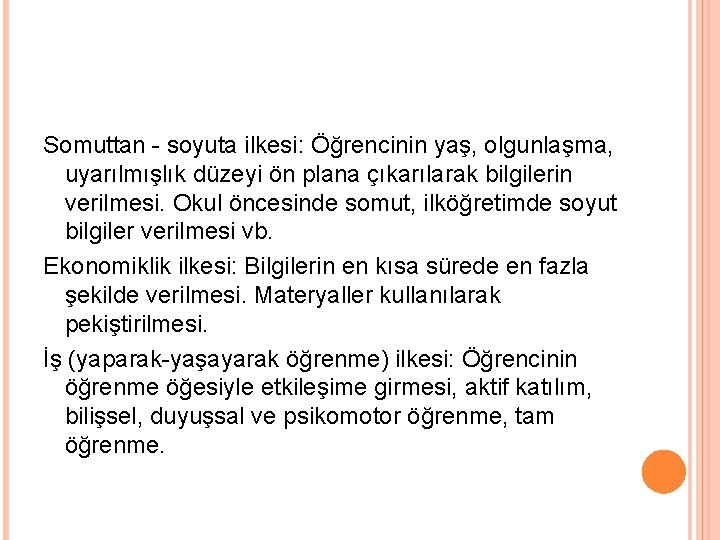 Somuttan - soyuta ilkesi: Öğrencinin yaş, olgunlaşma, uyarılmışlık düzeyi ön plana çıkarılarak bilgilerin verilmesi. Okul öncesinde somut, ilköğretimde soyut bilgiler verilmesi vb.

Ekonomiklik ilkesi: Bilgilerin en kısa sürede en fazla şekilde verilmesi. Materyaller kullanılarak pekiştirilmesi.

İş (yaparak-yaşayarak öğrenme) ilkesi: Öğrencinin öğrenme öğesiyle etkileşime girmesi, aktif katılım, bilişsel, duyuşsal ve psikomotor öğrenme, tam öğrenme.